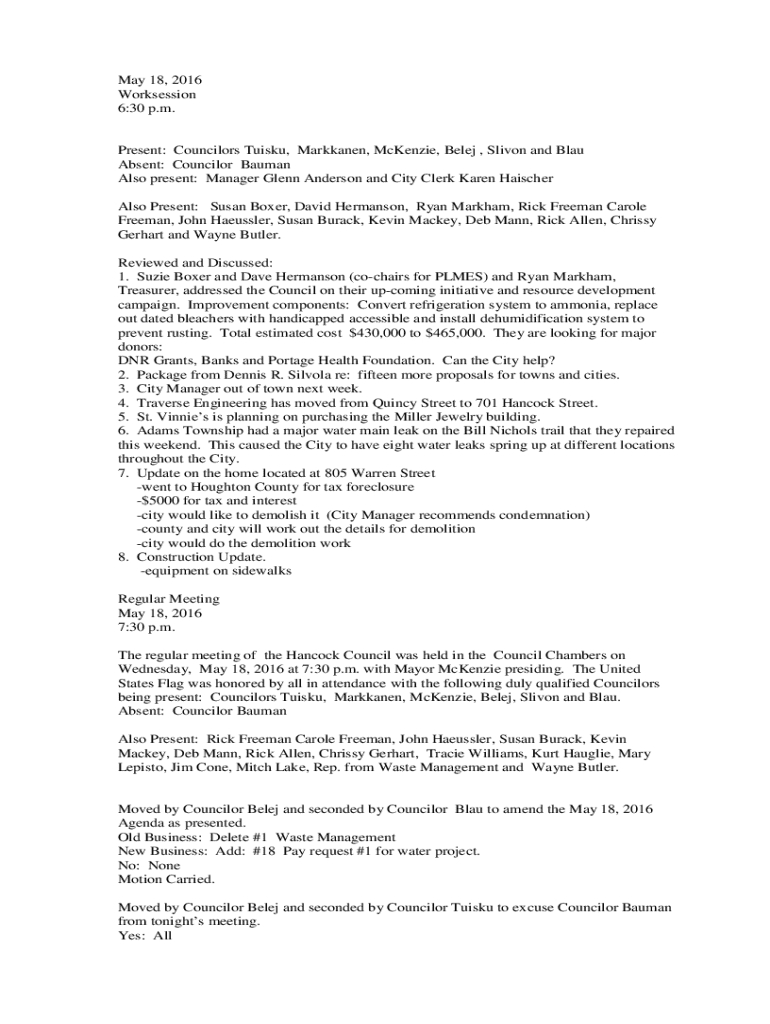 May 18, 2016
Worksession
6:30 p.m.

Present: Councilors Tuisku, Markkanen, McKenzie, Belej , Slivon and Blau
Absent: Councilor Bauman
Also present: Manager Glenn Anderson and City Clerk Karen Haischer

Also Present: Susan Boxer, David Hermanson, Ryan Markham, Rick Freeman Carole Freeman, John Haeussler, Susan Burack, Kevin Mackey, Deb Mann, Rick Allen, Chrissy Gerhart and Wayne Butler.

Reviewed and Discussed:
1. Suzie Boxer and Dave Hermanson (co-chairs for PLMES) and Ryan Markham, Treasurer, addressed the Council on their up-coming initiative and resource development campaign. Improvement components: Convert refrigeration system to ammonia, replace out dated bleachers with handicapped accessible and install dehumidification system to prevent rusting. Total estimated cost $430,000 to $465,000. They are looking for major donors:
DNR Grants, Banks and Portage Health Foundation. Can the City help?
2. Package from Dennis R. Silvola re: fifteen more proposals for towns and cities.
3. City Manager out of town next week.
4. Traverse Engineering has moved from Quincy Street to 701 Hancock Street.
5. St. Vinnie's is planning on purchasing the Miller Jewelry building.
6. Adams Township had a major water main leak on the Bill Nichols trail that they repaired this weekend. This caused the City to have eight water leaks spring up at different locations throughout the City.
7. Update on the home located at 805 Warren Street
-went to Houghton County for tax foreclosure
-$5000 for tax and interest
-city would like to demolish it (City Manager recommends condemnation)
-county and city will work out the details for demolition
-city would do the demolition work
8. Construction Update.
-equipment on sidewalks

Regular Meeting
May 18, 2016
7:30 p.m.

The regular meeting of the Hancock Council was held in the Council Chambers on Wednesday, May 18, 2016 at 7:30 p.m. with Mayor McKenzie presiding. The United States Flag was honored by all in attendance with the following duly qualified Councilors being present: Councilors Tuisku, Markkanen, McKenzie, Belej, Slivon and Blau.
Absent: Councilor Bauman

Also Present: Rick Freeman Carole Freeman, John Haeussler, Susan Burack, Kevin Mackey, Deb Mann, Rick Allen, Chrissy Gerhart, Tracie Williams, Kurt Hauglie, Mary Lepisto, Jim Cone, Mitch Lake, Rep. from Waste Management and Wayne Butler.

Moved by Councilor Belej and seconded by Councilor Blau to amend the May 18, 2016 Agenda as presented.
Old Business: Delete #1 Waste Management
New Business: Add: #18 Pay request #1 for water project.
No: None
Motion Carried.

Moved by Councilor Belej and seconded by Councilor Tuisku to excuse Councilor Bauman from tonight's meeting.
Yes: All